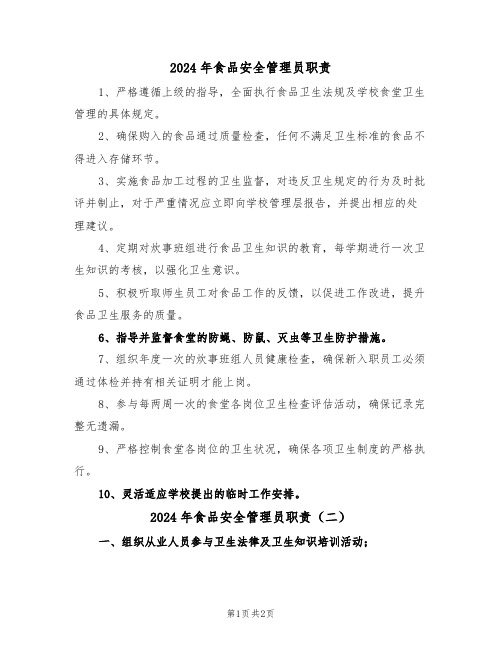 2024 年食品安全管理员职责

1、严格遵循上级的指导，全面执行食品卫生法规及学校食堂卫生管理的具体规定。

2、确保购入的食品通过质量检查，任何不满足卫生标准的食品不得进入存储环节。

3、实施食品加工过程的卫生监督，对违反卫生规定的行为及时批评并制止，对于严重情况应立即向学校管理层报告，并提出相应的处理建议。

4、定期对炊事班组进行食品卫生知识的教育，每学期进行一次卫生知识的考核，以强化卫生意识。

5、积极听取师生员工对食品工作的反馈，以促进工作改进，提升食品卫生服务的质量。

6、指导并监督食堂的防蝇、防鼠、灭虫等卫生防护措施。

7、组织年度一次的炊事班组人员健康检查，确保新入职员工必须通过体检并持有相关证明才能上岗。

8、参与每两周一次的食堂各岗位卫生检查评估活动，确保记录完整无遗漏。

9、严格控制食堂各岗位的卫生状况，确保各项卫生制度的严格执行。

10、灵活适应学校提出的临时工作安排。

2024 年食品安全管理员职责（二）

一、组织从业人员参与卫生法律及卫生知识培训活动；

第1页 共2页